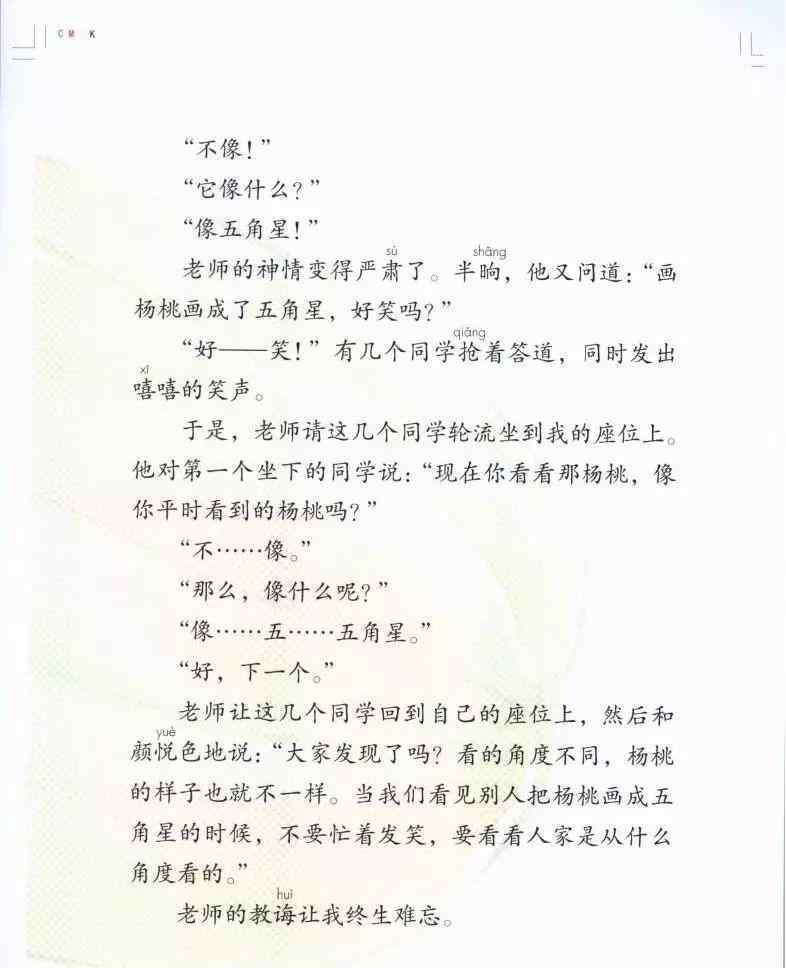 C M K

“不像！”

“它像什么？”

“像五角星！”

老师的神情变得严肃（sù）了。半晌（shǎng），他又问道：“画杨桃画成了五角星，好笑吗？”

“好——笑！”有几个同学抢（qiǎng）着答道，同时发出嘻（xī）嘻的笑声。

于是，老师请这几个同学轮流坐到我的座位上。他对第一个坐下的同学说：“现在你看看那杨桃，像你平时看到的杨桃吗？”

“不……像。”

“那么，像什么呢？”

“像……五……五角星。”

“好，下一个。”

老师让这几个同学回到自己的座位上，然后和颜悦（yuè）色地说：“大家发现了吗？看的角度不同，杨桃的样子也就不一样。当我们看见别人把杨桃画成五角星的时候，不要忙着发笑，要看看人家是从什么角度看的。”

老师的教诲（huì）让我终生难忘。